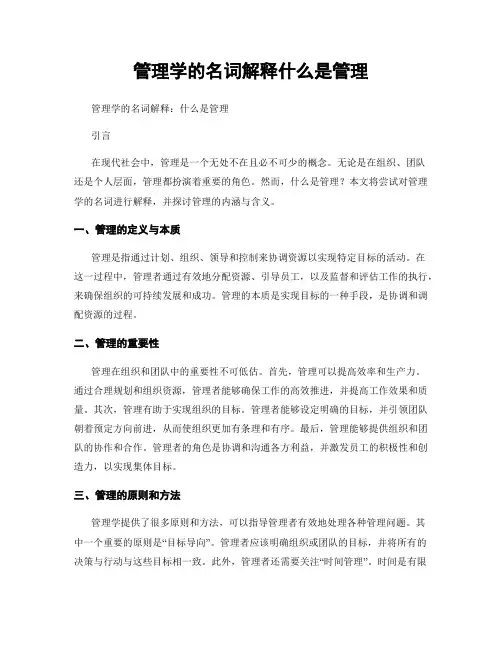 管理学的名词解释什么是管理

管理学的名词解释：什么是管理

引言

在现代社会中，管理是一个无处不在且必不可少的概念。无论是在组织、团队还是个人层面，管理都扮演着重要的角色。然而，什么是管理？本文将尝试对管理学的名词进行解释，并探讨管理的内涵与含义。

一、管理的定义与本质

管理是指通过计划、组织、领导和控制来协调资源以实现特定目标的活动。在这一过程中，管理者通过有效地分配资源、引导员工，以及监督和评估工作的执行，来确保组织的可持续发展和成功。管理的本质是实现目标的一种手段，是协调和调配资源的过程。

二、管理的重要性

管理在组织和团队中的重要性不可低估。首先，管理可以提高效率和生产力。通过合理规划和组织资源，管理者能够确保工作的高效推进，并提高工作效果和质量。其次，管理有助于实现组织的目标。管理者能够设定明确的目标，并引领团队朝着预定方向前进，从而使组织更加有条理和有序。最后，管理能够提供组织和团队的协作和合作。管理者的角色是协调和沟通各方利益，并激发员工的积极性和创造力，以实现集体目标。

三、管理的原则和方法

管理学提供了很多原则和方法，可以指导管理者有效地处理各种管理问题。其中一个重要的原则是“目标导向”。管理者应该明确组织或团队的目标，并将所有的决策与行动与这些目标相一致。此外，管理者还需要关注“时间管理”。时间是有限